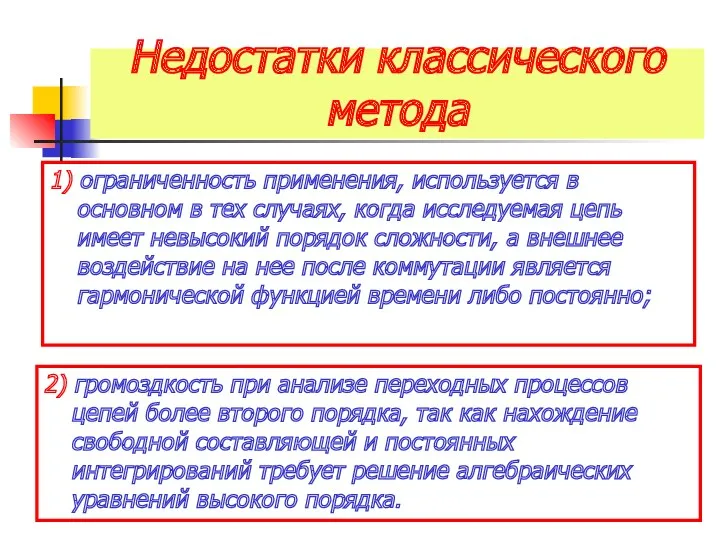 Недостатки классического метода

1) ограниченность применения, используется в основном в тех случаях, когда исследуемая цепь имеет невысокий порядок сложности, а внешнее воздействие на нее после коммутации является гармонической функцией времени либо постоянно;

2) громоздкость при анализе переходных процессов цепей более второго порядка, так как нахождение свободной составляющей и постоянных интегрирований требует решение алгебраических уравнений высокого порядка.